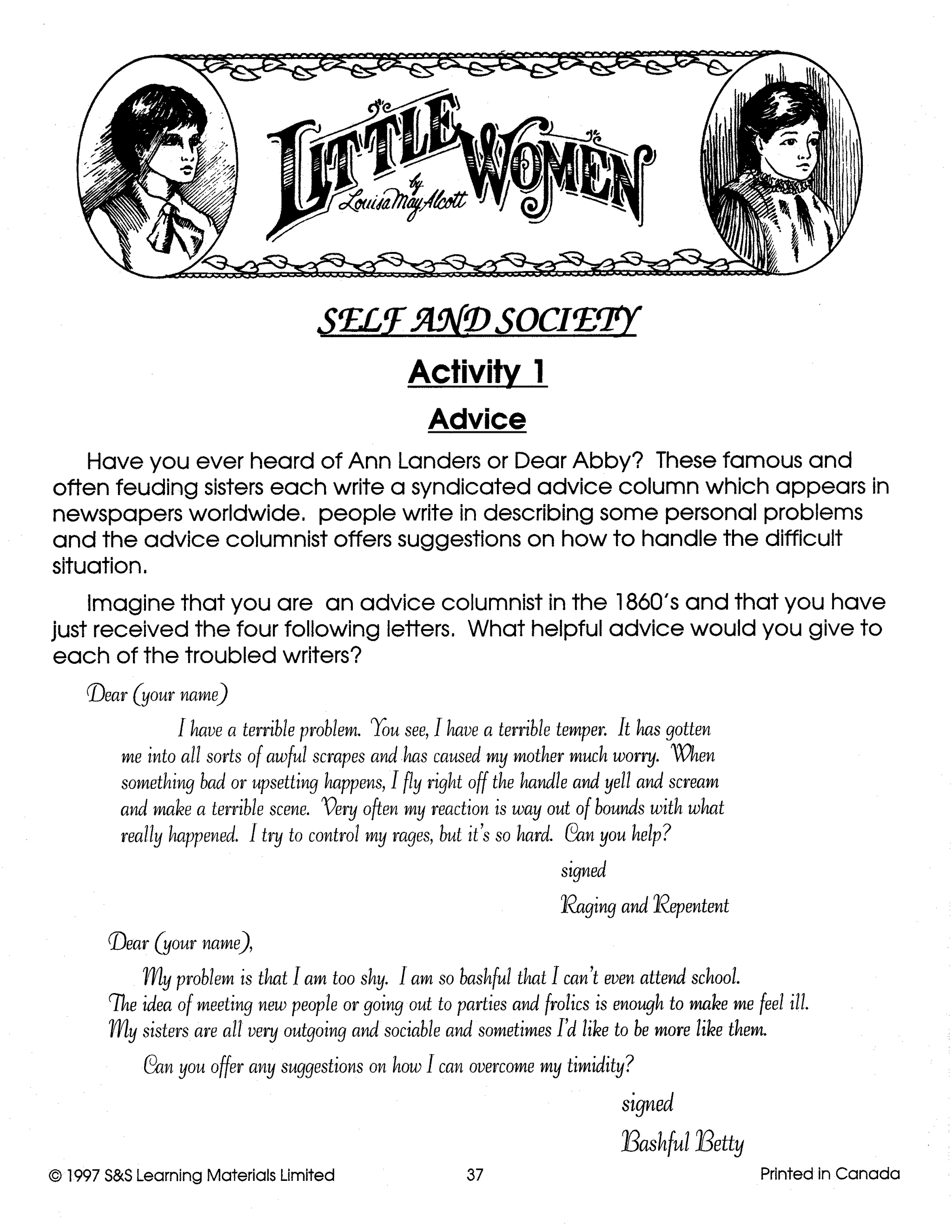 LITTLE WOMEN
by
Louisa May Alcott

SELF AND SOCIETY

Activity 1

Advice

Have you ever heard of Ann Landers or Dear Abby? These famous and often feuding sisters each write a syndicated advice column which appears in newspapers worldwide. people write in describing some personal problems and the advice columnist offers suggestions on how to handle the difficult situation.

Imagine that you are an advice columnist in the 1860's and that you have just received the four following letters. What helpful advice would you give to each of the troubled writers?

Dear (your name)

I have a terrible problem. You see, I have a terrible temper. It has gotten me into all sorts of awful scrapes and has caused my mother much worry. When something bad or upsetting happens, I fly right off the handle and yell and scream and make a terrible scene. Very often my reaction is way out of bounds with what really happened. I try to control my rages, but it's so hard. Can you help?

signed

Raging and Repentent

Dear (your name),

My problem is that I am too shy. I am so bashful that I can't even attend school. The idea of meeting new people or going out to parties and frolics is enough to make me feel ill. My sisters are all very outgoing and sociable and sometimes I'd like to be more like them.

Can you offer any suggestions on how I can overcome my timidity?

signed

Bashful Betty

© 1997 S&S Learning Materials Limited 37 Printed in Canada